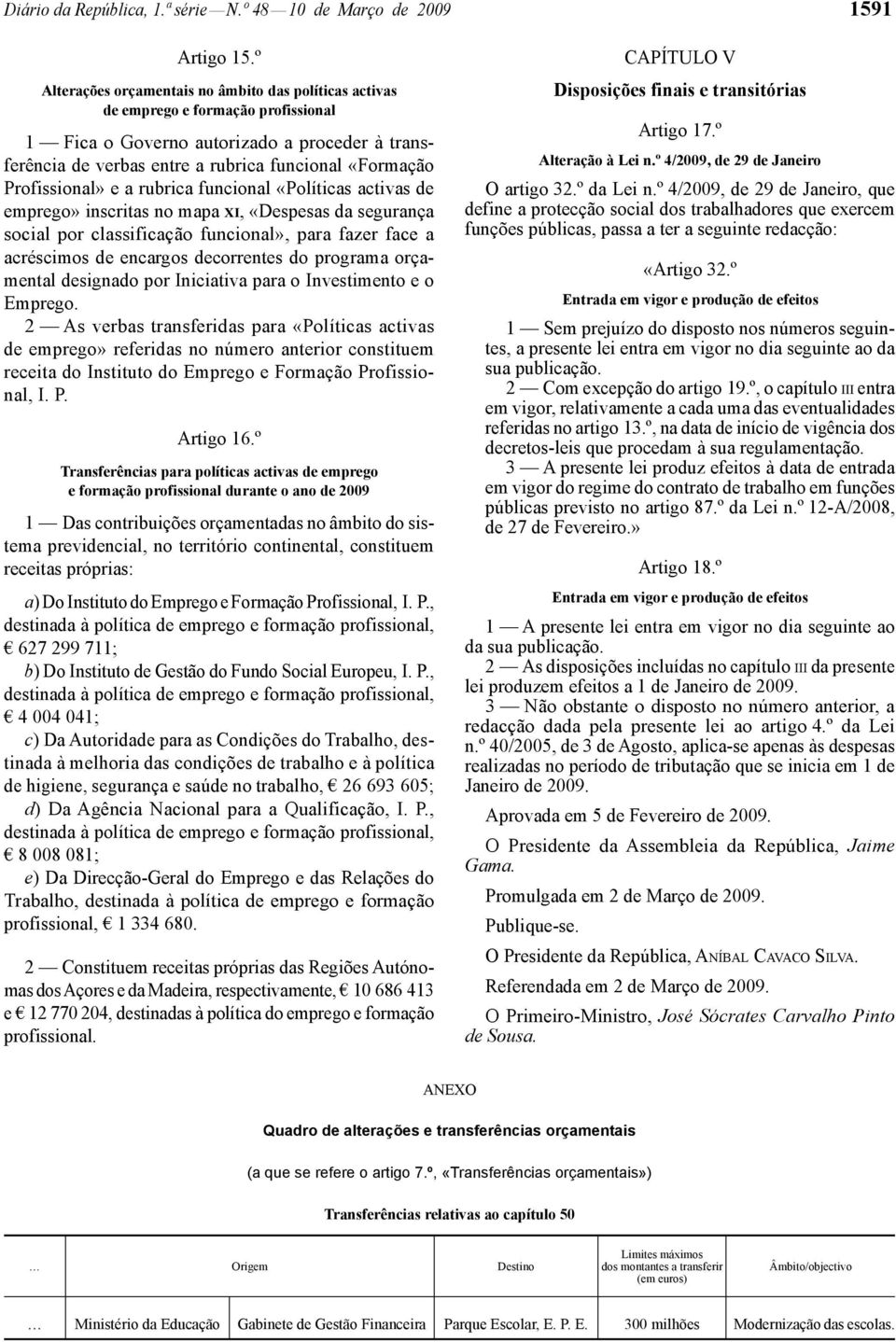 Diário da República, 1.ª série — N.º 48 — 10 de Março de 2009 1591

Artigo 15.º

Alterações orçamentais no âmbito das políticas activas de emprego e formação profissional

1 — Fica o Governo autorizado a proceder à transferência de verbas entre a rubrica funcional «Formação Profissional» e a rubrica funcional «Políticas activas de emprego» inscritas no mapa XI, «Despesas da segurança social por classificação funcional», para fazer face a acréscimos de encargos decorrentes do programa orçamental designado por Iniciativa para o Investimento e o Emprego.

2 — As verbas transferidas para «Políticas activas de emprego» referidas no número anterior constituem receita do Instituto do Emprego e Formação Profissional, I. P.

Artigo 16.º

Transferências para políticas activas de emprego e formação profissional durante o ano de 2009

1 — Das contribuições orçamentadas no âmbito do sistema previdencial, no território continental, constituem receitas próprias:

a) Do Instituto do Emprego e Formação Profissional, I. P., destinada à política de emprego e formação profissional, € 627 299 711;

b) Do Instituto de Gestão do Fundo Social Europeu, I. P., destinada à política de emprego e formação profissional, € 4 004 041;

c) Da Autoridade para as Condições do Trabalho, destinada à melhoria das condições de trabalho e à política de higiene, segurança e saúde no trabalho, € 26 693 605;

d) Da Agência Nacional para a Qualificação, I. P., destinada à política de emprego e formação profissional, € 8 008 081;

e) Da Direcção-Geral do Emprego e das Relações do Trabalho, destinada à política de emprego e formação profissional, € 1 334 680.

2 — Constituem receitas próprias das Regiões Autónomas dos Açores e da Madeira, respectivamente, € 10 686 413 e € 12 770 204, destinadas à política do emprego e formação profissional.

CAPÍTULO V

Disposições finais e transitórias

Artigo 17.º

Alteração à Lei n.º 4/2009, de 29 de Janeiro

O artigo 32.º da Lei n.º 4/2009, de 29 de Janeiro, que define a protecção social dos trabalhadores que exercem funções públicas, passa a ter a seguinte redacção:

«Artigo 32.º

Entrada em vigor e produção de efeitos

1 — Sem prejuízo do disposto nos números seguintes, a presente lei entra em vigor no dia seguinte ao da sua publicação.

2 — Com excepção do artigo 19.º, o capítulo III entra em vigor, relativamente a cada uma das eventualidades referidas no artigo 13.º, na data de início de vigência dos decretos-leis que procedam à sua regulamentação.

3 — A presente lei produz efeitos à data de entrada em vigor do regime do contrato de trabalho em funções públicas previsto no artigo 87.º da Lei n.º 12-A/2008, de 27 de Fevereiro.»

Artigo 18.º

Entrada em vigor e produção de efeitos

1 — A presente lei entra em vigor no dia seguinte ao da sua publicação.

2 — As disposições incluídas no capítulo III da presente lei produzem efeitos a 1 de Janeiro de 2009.

3 — Não obstante o disposto no número anterior, a redacção dada pela presente lei ao artigo 4.º da Lei n.º 40/2005, de 3 de Agosto, aplica-se apenas às despesas realizadas no período de tributação que se inicia em 1 de Janeiro de 2009.

Aprovada em 5 de Fevereiro de 2009.

O Presidente da Assembleia da República, Jaime Gama.

Promulgada em 2 de Março de 2009.

Publique-se.

O Presidente da República, ANÍBAL CAVACO SILVA.

Referendada em 2 de Março de 2009.

O Primeiro-Ministro, José Sócrates Carvalho Pinto de Sousa.

ANEXO

Quadro de alterações e transferências orçamentais

(a que se refere o artigo 7.º, «Transferências orçamentais»)

Transferências relativas ao capítulo 50

| … | Origem | Destino | Limites máximos dos montantes a transferir (em euros) | Âmbito/objectivo |
|---|---|---|---|---|
| … | Ministério da Educação | Gabinete de Gestão Financeira | Parque Escolar, E. P. E. | 300 milhões | Modernização das escolas. |